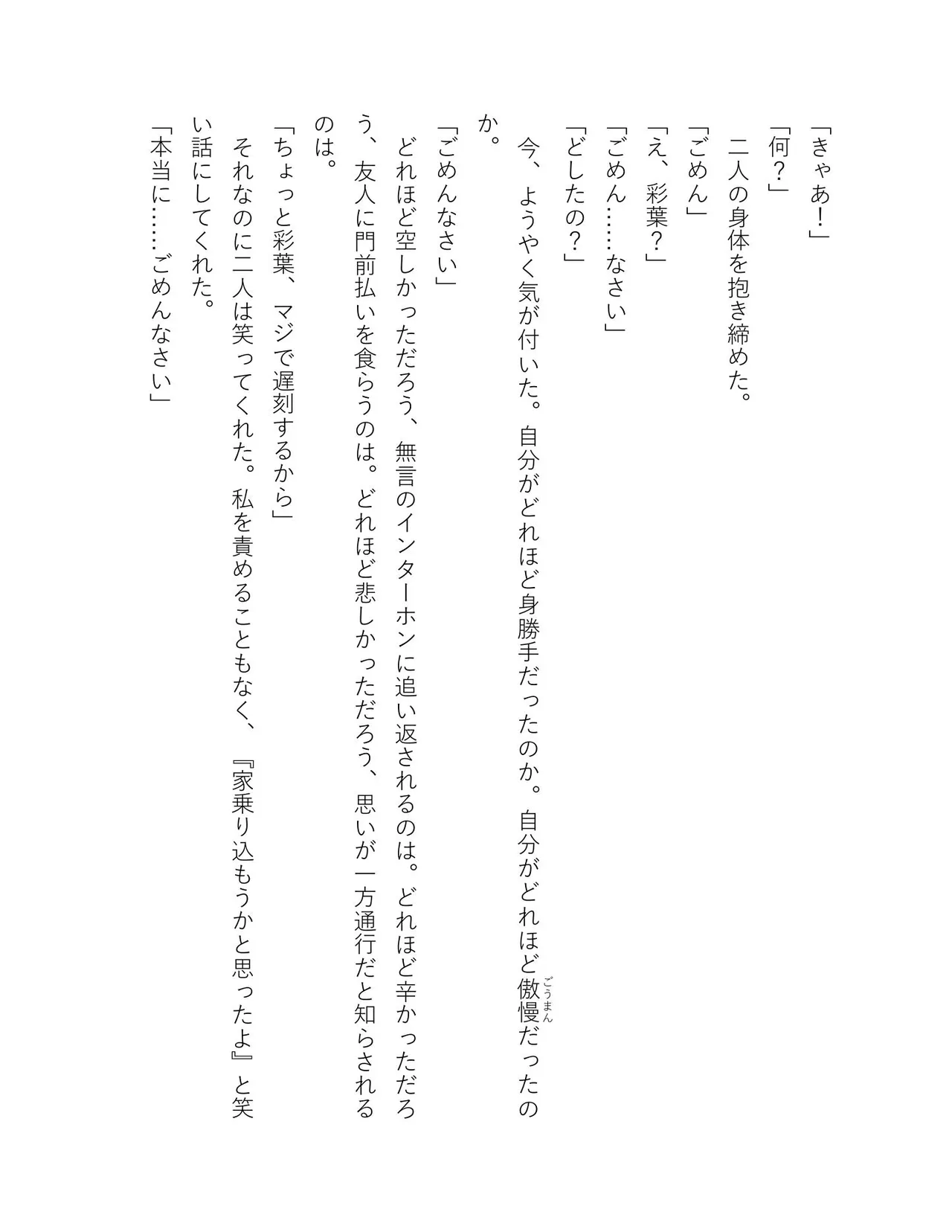 「きゃあ！」
「何？」
二人の身体を抱き締めた。
「ごめん」
「え、彩葉？」
「ごめん……なさい」
「どしたの？」
今、ようやく気が付いた。自分がどれほど身勝手だったのか。自分がどれほど傲慢（ごうまん）だったのか。
「ごめんなさい」
どれほど空しかっただろう、無言のインターホンに追い返されるのは。どれほど辛かっただろう、友人に門前払いを食らうのは。どれほど悲しかっただろう、思いが一方通行だと知らされるのは。
「ちょっと彩葉、マジで遅刻するから」
それなのに二人は笑ってくれた。私を責めることもなく、『家乗り込もうかと思ったよ』と笑い話にしてくれた。
「本当に……ごめんなさい」